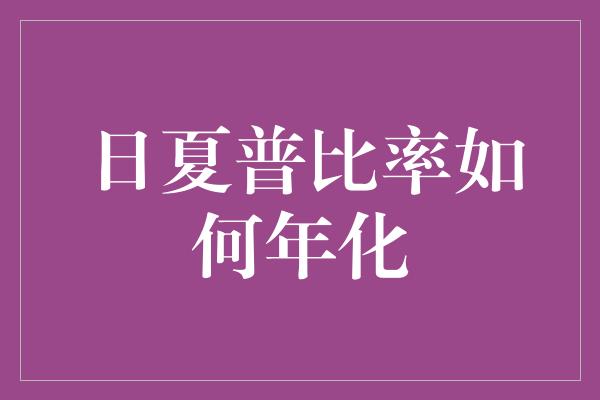 日夏普比率如何年化